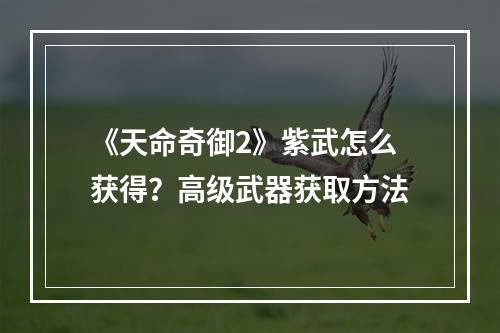 《天命奇御2》紫武怎么获得？高级武器获取方法